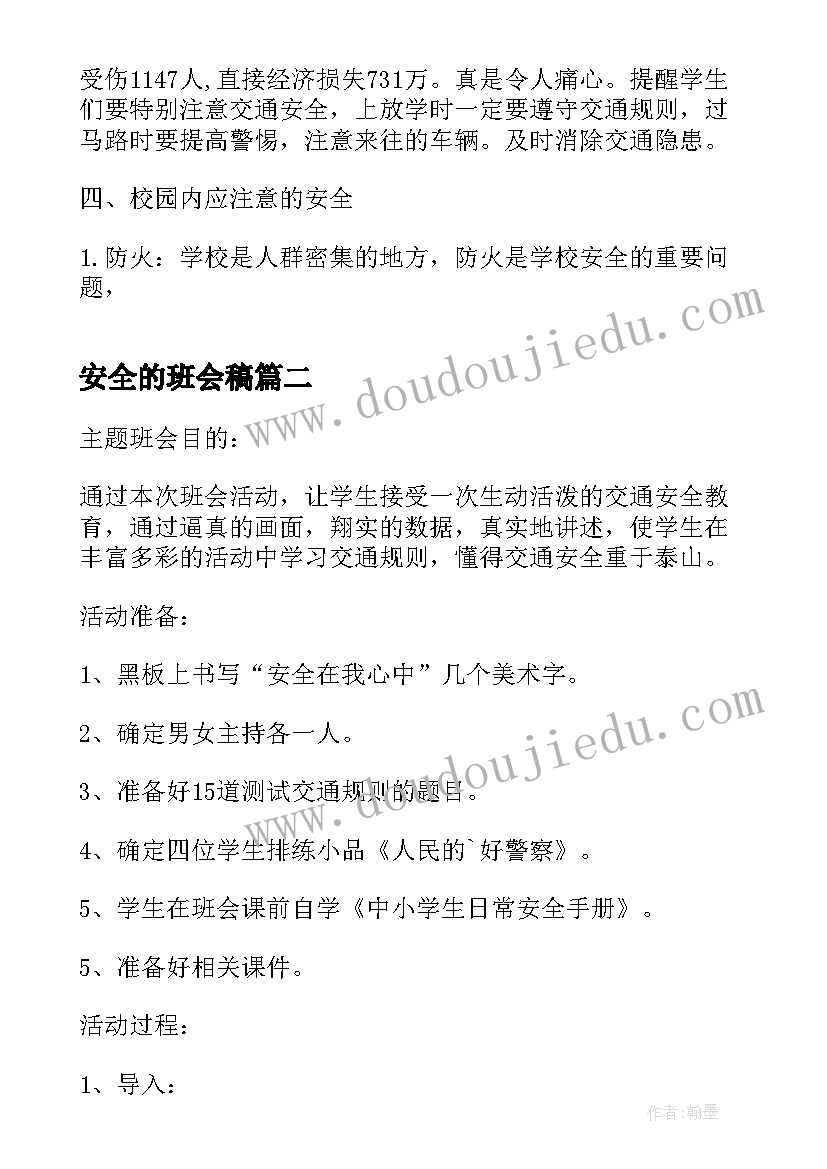 受伤1147人,直接经济损失731万。真是令人痛心。提醒学生们要特别注意交通安全，上放学时一定要遵守交通规则，过马路时要提高警惕，注意来往的车辆。及时消除交通隐患。

四、校园内应注意的安全

1.防火：学校是人群密集的地方，防火是学校安全的重要问题，

安全的班会稿篇二

www.doudoujiedu.com

主题班会目的：

通过本次班会活动，让学生接受一次生动活泼的交通安全教育，通过逼真的画面，翔实的数据，真实地讲述，使学生在丰富多彩的活动中学习交通规则，懂得交通安全重于泰山。

活动准备：

1、黑板上书写“安全在我心中”几个美术字。

2、确定男女主持各一人。

www.doudoujiedu.com

3、准备好15道测试交通规则的题目。

4、确定四位学生排练小品《人民的`好警察》。

5、学生在班会课前自学《中小学生日常安全手册》。

5、准备好相关课件。

活动过程：

1、导入：

作者:翰墨